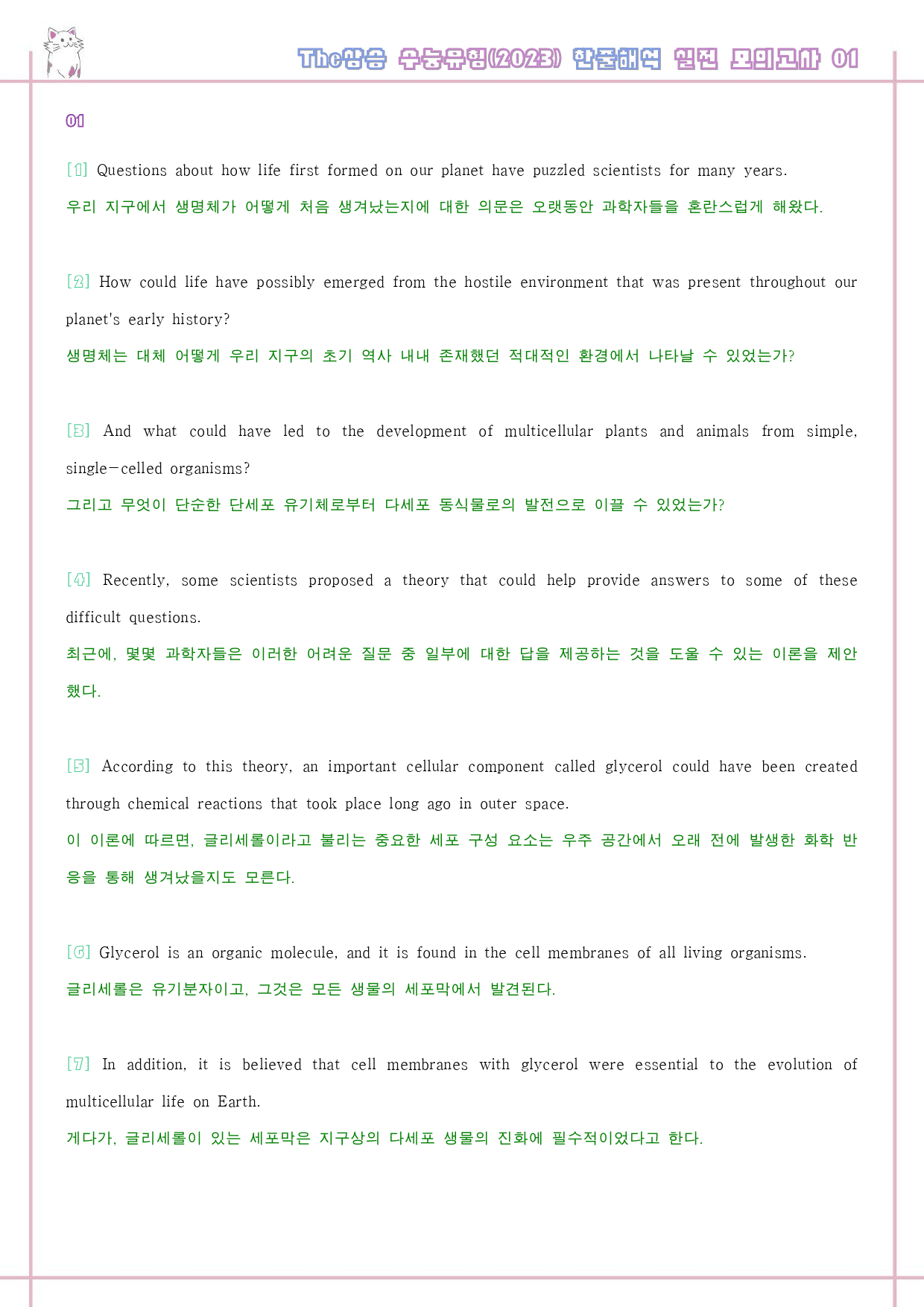 The상승 수능유형(2023) 한줄해석 실전 모의고사 01

01

[1] Questions about how life first formed on our planet have puzzled scientists for many years.
우리 지구에서 생명체가 어떻게 처음 생겨났는지에 대한 의문은 오랫동안 과학자들을 혼란스럽게 해왔다.

[2] How could life have possibly emerged from the hostile environment that was present throughout our planet's early history?
생명체는 대체 어떻게 우리 지구의 초기 역사 내내 존재했던 적대적인 환경에서 나타날 수 있었는가?

[3] And what could have led to the development of multicellular plants and animals from simple, single-celled organisms?
그리고 무엇이 단순한 단세포 유기체로부터 다세포 동식물로의 발전으로 이끌 수 있었는가?

[4] Recently, some scientists proposed a theory that could help provide answers to some of these difficult questions.
최근에, 몇몇 과학자들은 이러한 어려운 질문 중 일부에 대한 답을 제공하는 것을 도울 수 있는 이론을 제안했다.

[5] According to this theory, an important cellular component called glycerol could have been created through chemical reactions that took place long ago in outer space.
이 이론에 따르면, 글리세롤이라고 불리는 중요한 세포 구성 요소는 우주 공간에서 오래 전에 발생한 화학 반응을 통해 생겨났을지도 모른다.

[6] Glycerol is an organic molecule, and it is found in the cell membranes of all living organisms.
글리세롤은 유기분자이고, 그것은 모든 생물의 세포막에서 발견된다.

[7] In addition, it is believed that cell membranes with glycerol were essential to the evolution of multicellular life on Earth.
게다가, 글리세롤이 있는 세포막은 지구상의 다세포 생물의 진화에 필수적이었다고 한다.